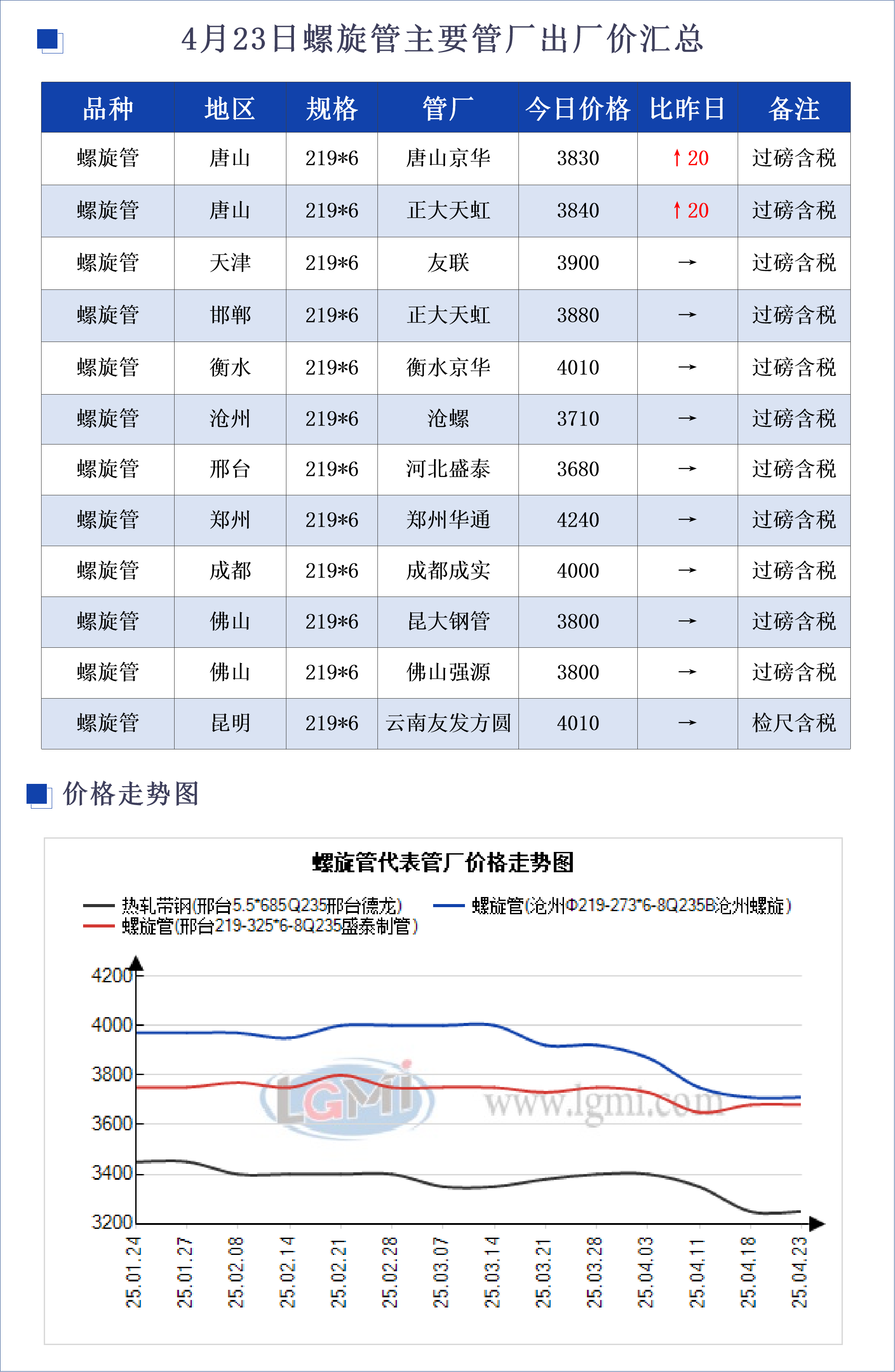 4月23日螺旋管主要管厂出厂价汇总

| 品种 | 地区 | 规格 | 管厂 | 今日价格 | 比昨日 | 备注 |
|---|---|---|---|---|---|---|
| 螺旋管 | 唐山 | 219*6 | 唐山京华 | 3830 | ↑20 | 过磅含税 |
| 螺旋管 | 唐山 | 219*6 | 正大天虹 | 3840 | ↑20 | 过磅含税 |
| 螺旋管 | 天津 | 219*6 | 友联 | 3900 | → | 过磅含税 |
| 螺旋管 | 邯郸 | 219*6 | 正大天虹 | 3880 | → | 过磅含税 |
| 螺旋管 | 衡水 | 219*6 | 衡水京华 | 4010 | → | 过磅含税 |
| 螺旋管 | 沧州 | 219*6 | 沧螺 | 3710 | → | 过磅含税 |
| 螺旋管 | 邢台 | 219*6 | 河北盛泰 | 3680 | → | 过磅含税 |
| 螺旋管 | 郑州 | 219*6 | 郑州华通 | 4240 | → | 过磅含税 |
| 螺旋管 | 成都 | 219*6 | 成都成实 | 4000 | → | 过磅含税 |
| 螺旋管 | 佛山 | 219*6 | 昆大钢管 | 3800 | → | 过磅含税 |
| 螺旋管 | 佛山 | 219*6 | 佛山强源 | 3800 | → | 过磅含税 |
| 螺旋管 | 昆明 | 219*6 | 云南友发方圆 | 4010 | → | 检尺含税 |

价格走势图

螺旋管代表管厂价格走势图

热轧带钢(邢台5.5*685Q235邢台德龙)
螺旋管(沧州Φ219-273*6-8Q235B沧州螺旋)
螺旋管(邢台219-325*6-8Q235盛泰制管)

4200
4000
3800
3600
3400
3200

LGMI www.lgmi.com

25.01.24 25.01.27 25.02.08 25.02.14 25.02.21 25.02.28 25.03.07 25.03.14 25.03.21 25.03.28 25.04.03 25.04.11 25.04.18 25.04.23